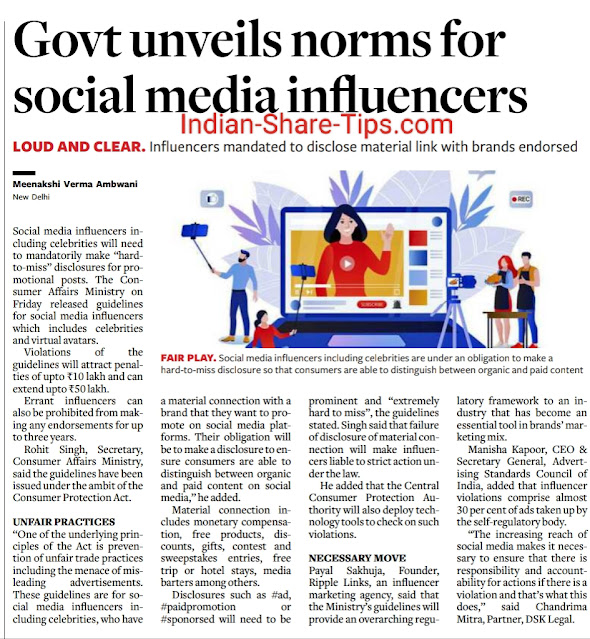 Govt unveils norms for social media influencers

Indian-Share-Tips.com

LOUD AND CLEAR. Influencers mandated to disclose material link with brands endorsed

Meenakshi Verma Ambwani
New Delhi

Social media influencers including celebrities will need to mandatorily make "hard-to-miss" disclosures for promotional posts. The Consumer Affairs Ministry on Friday released guidelines for social media influencers which includes celebrities and virtual avatars.

Violations of the guidelines will attract penalties of upto ₹10 lakh and can extend upto ₹50 lakh.

Errant influencers can also be prohibited from making any endorsements for up to three years.

Rohit Singh, Secretary, Consumer Affairs Ministry, said the guidelines have been issued under the ambit of the Consumer Protection Act.

UNFAIR PRACTICES
"One of the underlying principles of the Act is prevention of unfair trade practices including the menace of misleading advertisements. These guidelines are for social media influencers including celebrities, who have a material connection with a brand that they want to promote on social media platforms. Their obligation will be to make a disclosure to ensure consumers are able to distinguish between organic and paid content on social media," he added.

Material connection includes monetary compensation, free products, discounts, gifts, contest and sweepstakes entries, free trip or hotel stays, media barters among others.

Disclosures such as #ad, #paidpromotion or #sponorsed will need to be prominent and "extremely hard to miss", the guidelines stated. Singh said that failure of disclosure of material connection will make influencers liable to strict action under the law.

He added that the Central Consumer Protection Authority will also deploy technology tools to check on such violations.

NECESSARY MOVE
Payal Sakhuja, Founder, Ripple Links, an influencer marketing agency, said that the Ministry's guidelines will provide an overarching regulatory framework to an industry that has become an essential tool in brands' marketing mix.

Manisha Kapoor, CEO & Secretary General, Advertising Standards Council of India, added that influencer violations comprise almost 30 per cent of ads taken up by the self-regulatory body.

"The increasing reach of social media makes it necessary to ensure that there is responsibility and accountability for actions if there is a violation and that's what this does," said Chandrima Mitra, Partner, DSK Legal.

REC

SUBSCRIBE

FAIR PLAY. Social media influencers including celebrities are under an obligation to make a hard-to-miss disclosure so that consumers are able to distinguish between organic and paid content